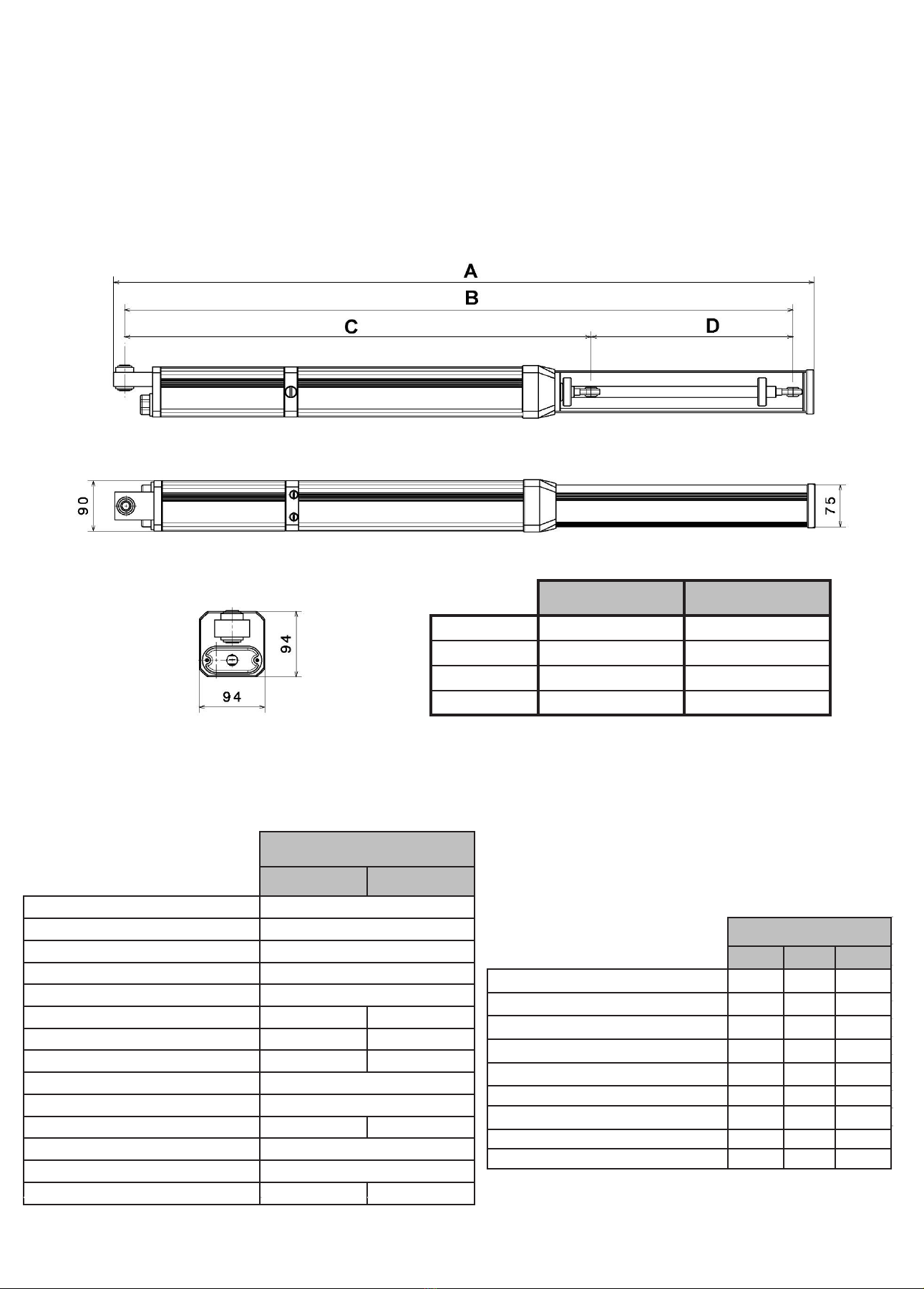 A
B
C
D

90

75

94

94